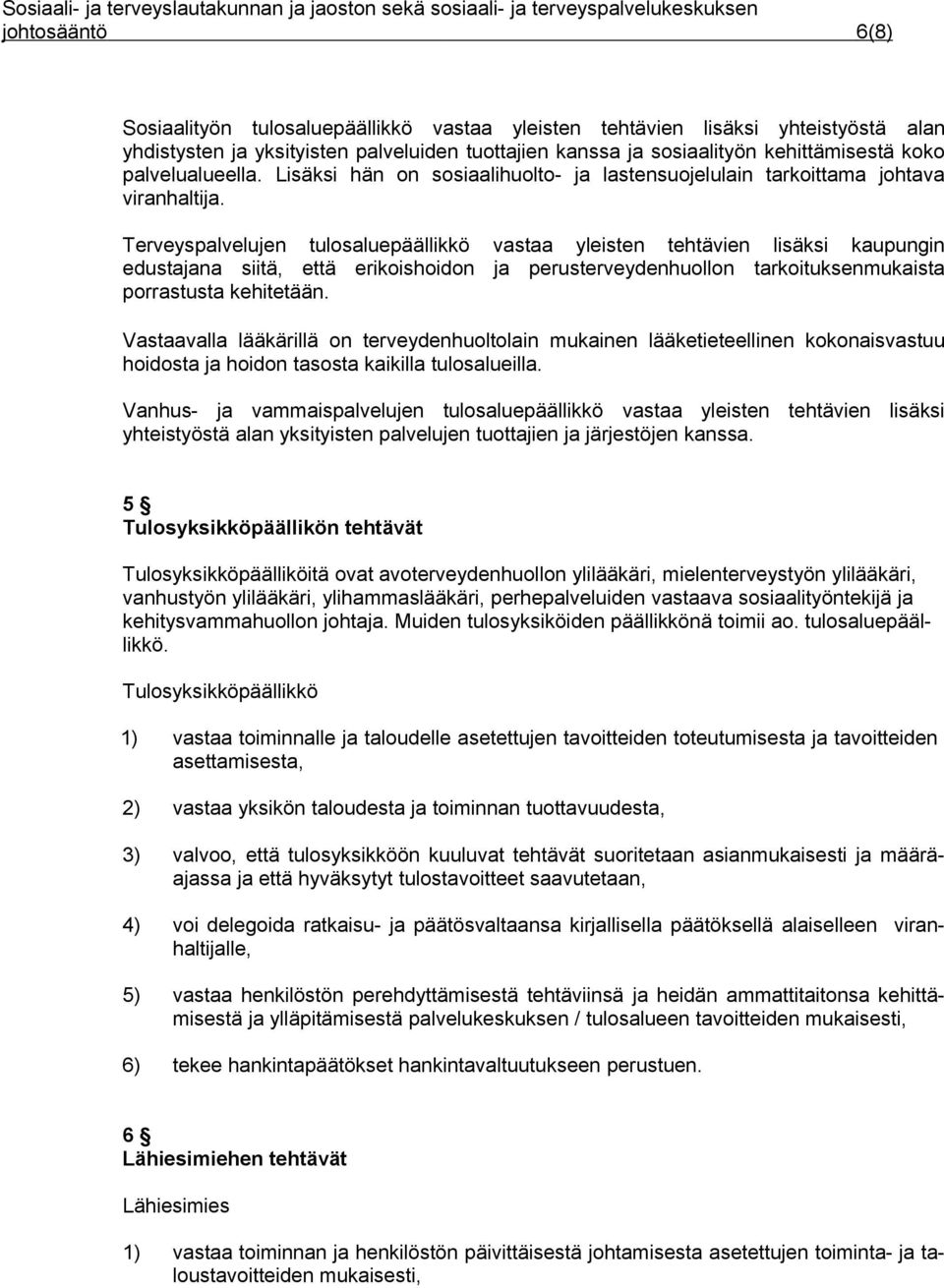 Sosiaali- ja terveyslautakunnan ja jaoston sekä sosiaali- ja terveyspalvelukeskuksen johtosääntö 6(8)

Sosiaalityön tulosaluepäällikkö vastaa yleisten tehtävien lisäksi yhteistyöstä alan yhdistysten ja yksityisten palveluiden tuottajien kanssa ja sosiaalityön kehittämisestä koko palvelualueella. Lisäksi hän on sosiaalihuolto- ja lastensuojelulain tarkoittama johtava viranhaltija.

Terveyspalvelujen tulosaluepäällikkö vastaa yleisten tehtävien lisäksi kaupungin edustajana siitä, että erikoishoidon ja perusterveydenhuollon tarkoituksenmukaista porrastusta kehitetään.

Vastaavalla lääkärillä on terveydenhuoltolain mukainen lääketieteellinen kokonaisvastuu hoidosta ja hoidon tasosta kaikilla tulosalueilla.

Vanhus- ja vammaispalvelujen tulosaluepäällikkö vastaa yleisten tehtävien lisäksi yhteistyöstä alan yksityisten palvelujen tuottajien ja järjestöjen kanssa.

5 §
Tulosyksikköpäällikön tehtävät

Tulosyksikköpäälliköitä ovat avoterveydenhuollon ylilääkäri, mielenterveystyön ylilääkäri, vanhustyön ylilääkäri, ylihammaslääkäri, perhepalveluiden vastaava sosiaalityöntekijä ja kehitysvammahuollon johtaja. Muiden tulosyksiköiden päällikkönä toimii ao. tulosaluepäällikkö.

Tulosyksikköpäällikkö

1) vastaa toiminnalle ja taloudelle asetettujen tavoitteiden toteutumisesta ja tavoitteiden asettamisesta,

2) vastaa yksikön taloudesta ja toiminnan tuottavuudesta,

3) valvoo, että tulosyksikköön kuuluvat tehtävät suoritetaan asianmukaisesti ja määräajassa ja että hyväksytyt tulostavoitteet saavutetaan,

4) voi delegoida ratkaisu- ja päätösvaltaansa kirjallisella päätöksellä alaiselleen viranhaltijalle,

5) vastaa henkilöstön perehdyttämisestä tehtäviinsä ja heidän ammattitaitonsa kehittämisestä ja ylläpitämisestä palvelukeskuksen / tulosalueen tavoitteiden mukaisesti,

6) tekee hankintapäätökset hankintavaltuutukseen perustuen.

6 §
Lähiesimiehen tehtävät

Lähiesimies

1) vastaa toiminnan ja henkilöstön päivittäisestä johtamisesta asetettujen toiminta- ja taloustavoitteiden mukaisesti,